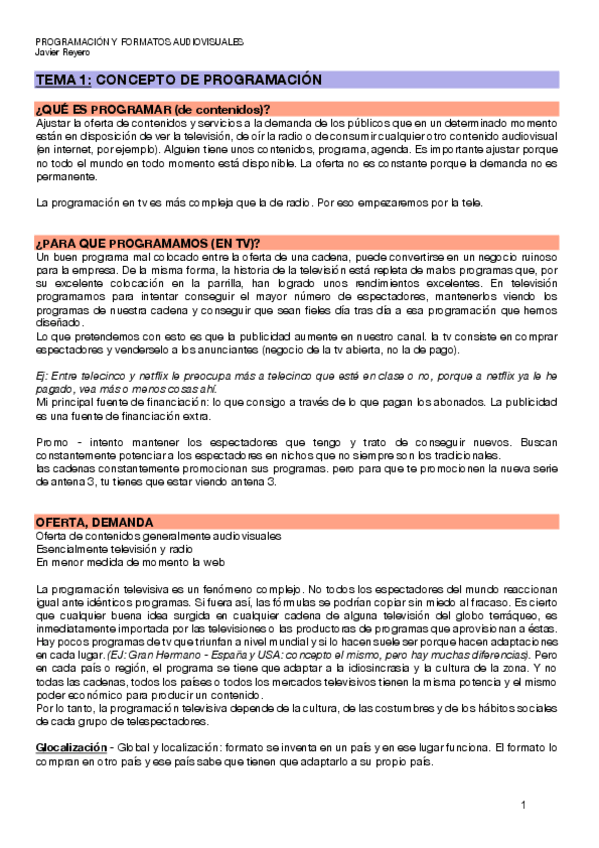 PROGRAMACIÓN Y FORMATOS AUDIOVISUALES
Javier Reyero

TEMA 1: CONCEPTO DE PROGRAMACIÓN

¿QUÉ ES PROGRAMAR (de contenidos)?
Ajustar la oferta de contenidos y servicios a la demanda de los públicos que en un determinado momento están en disposición de ver la televisión, de oír la radio o de consumir cualquier otro contenido audiovisual (en internet, por ejemplo). Alguien tiene unos contenidos, programa, agenda. Es importante ajustar porque no todo el mundo en todo momento está disponible. La oferta no es constante porque la demanda no es permanente.

La programación en tv es más compleja que la de radio. Por eso empezaremos por la tele.

¿PARA QUE PROGRAMAMOS (EN TV)?
Un buen programa mal colocado entre la oferta de una cadena, puede convertirse en un negocio ruinoso para la empresa. De la misma forma, la historia de la televisión está repleta de malos programas que, por su excelente colocación en la parrilla, han logrado unos rendimientos excelentes. En televisión programamos para intentar conseguir el mayor número de espectadores, mantenerlos viendo los programas de nuestra cadena y conseguir que sean fieles día tras día a esa programación que hemos diseñado.
Lo que pretendemos con esto es que la publicidad aumente en nuestro canal. la tv consiste en comprar espectadores y vendérselo a los anunciantes (negocio de la tv abierta, no la de pago).

Ej: Entre telecinco y netflix le preocupa más a telecinco que esté en clase o no, porque a netflix ya le he pagado, vea más o menos cosas ahí.
Mi principal fuente de financiación: lo que consigo a través de lo que pagan los abonados. La publicidad es una fuente de financiación extra.

Promo - intento mantener los espectadores que tengo y trato de conseguir nuevos. Buscan constantemente potenciar a los espectadores en nichos que no siempre son los tradicionales.
las cadenas constantemente promocionan sus programas. pero para que te promocionen la nueva serie de antena 3, tu tienes que estar viendo antena 3.

OFERTA, DEMANDA
Oferta de contenidos generalmente audiovisuales
Esencialmente televisión y radio
En menor medida de momento la web

La programación televisiva es un fenómeno complejo. No todos los espectadores del mundo reaccionan igual ante idénticos programas. Si fuera así, las fórmulas se podrían copiar sin miedo al fracaso. Es cierto que cualquier buena idea surgida en cualquier cadena de alguna televisión del globo terráqueo, es inmediatamente importada por las televisiones o las productoras de programas que aprovisionan a éstas. Hay pocos programas de tv que triunfan a nivel mundial y si lo hacen suele ser porque hacen adaptaciones en cada lugar. (EJ: Gran Hermano - España y USA: concepto el mismo, pero hay muchas diferencias). Pero en cada país o región, el programa se tiene que adaptar a la idiosincrasia y la cultura de la zona. Y no todas las cadenas, todos los países o todos los mercados televisivos tienen la misma potencia y el mismo poder económico para producir un contenido.
Por lo tanto, la programación televisiva depende de la cultura, de las costumbres y de los hábitos sociales de cada grupo de telespectadores.

Glocalización - Global y localización: formato se inventa en un país y en ese lugar funciona. El formato lo compran en otro país y ese país sabe que tienen que adaptarlo a su propio país.

1